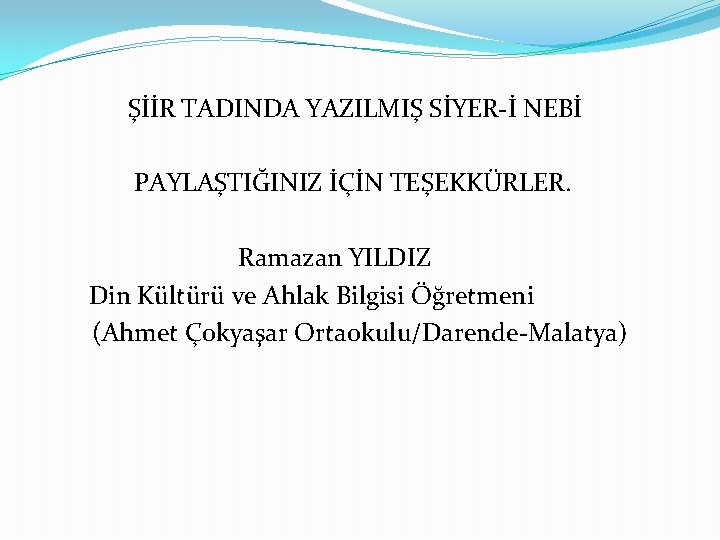 ŞİİR TADINDA YAZILMIŞ SİYER-İ NEBİ

PAYLAŞTIĞINIZ İÇİN TEŞEKKÜRLER.

Ramazan YILDIZ
Din Kültürü ve Ahlak Bilgisi Öğretmeni
(Ahmet Çokyaşar Ortaokulu/Darende-Malatya)